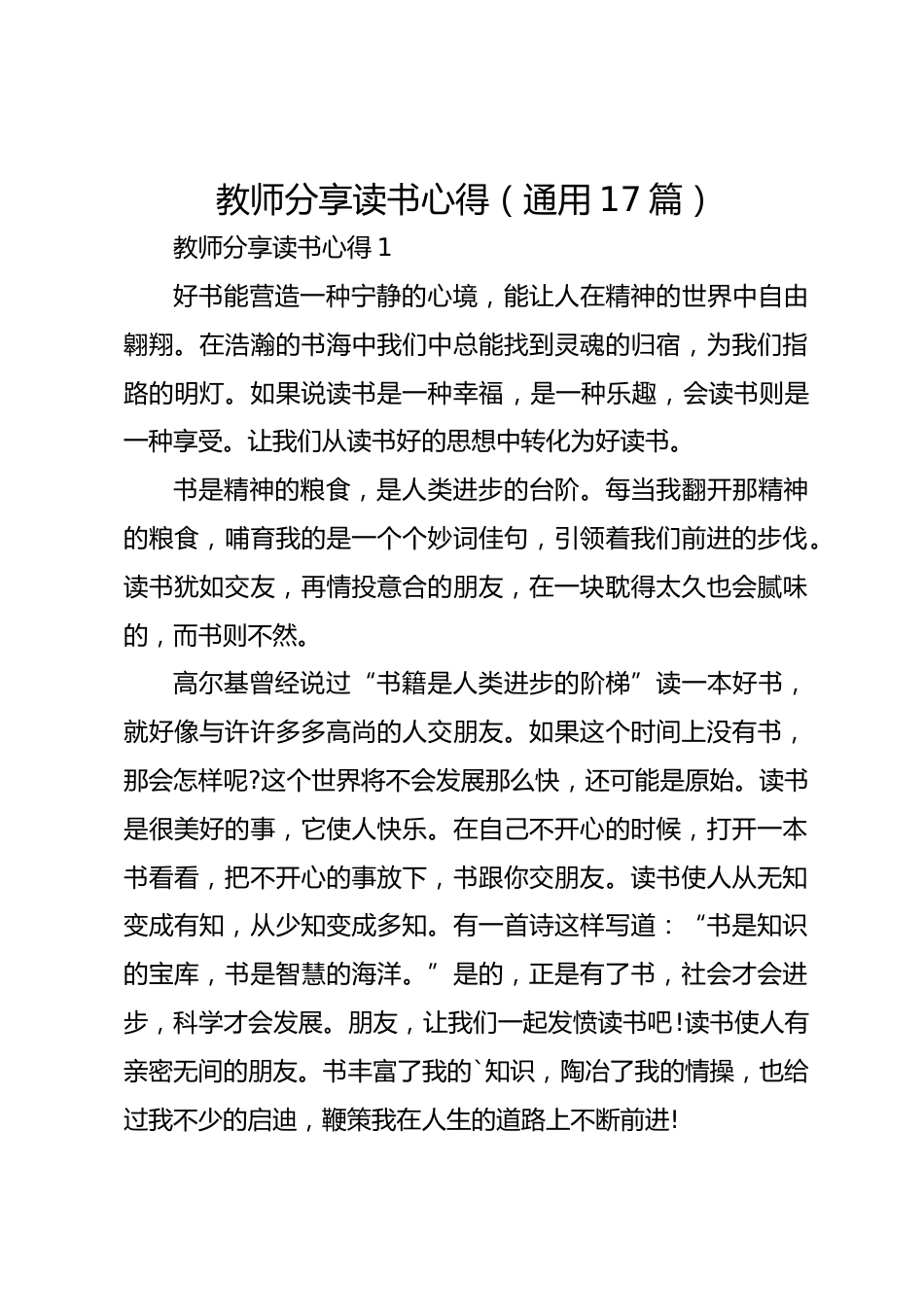 教师分享读书心得（通用17篇）

教师分享读书心得1

好书能营造一种宁静的心境，能让人在精神的世界中自由翱翔。在浩瀚的书海中我们中总能找到灵魂的归宿，为我们指路的明灯。如果说读书是一种幸福，是一种乐趣，会读书则是一种享受。让我们从读书好的思想中转化为好读书。

书是精神的粮食，是人类进步的台阶。每当我翻开那精神的粮食，哺育我的是一个个妙词佳句，引领着我们前进的步伐。读书犹如交友，再情投意合的朋友，在一块耽得太久也会腻味的，而书则不然。

高尔基曾经说过“书籍是人类进步的阶梯”读一本好书，就好像与许许多多高尚的人交朋友。如果这个时间上没有书，那会怎样呢?这个世界将不会发展那么快，还可能是原始。读书是很美好的事，它使人快乐。在自己不开心的时候，打开一本书看看，把不开心的事放下，书跟你交朋友。读书使人从无知变成有知，从少知变成多知。有一首诗这样写道：“书是知识的宝库，书是智慧的海洋。”是的，正是有了书，社会才会进步，科学才会发展。朋友，让我们一起发愤读书吧!读书使人有亲密无间的朋友。书丰富了我的`知识，陶冶了我的情操，也给过我不少的启迪，鞭策我在人生的道路上不断前进!